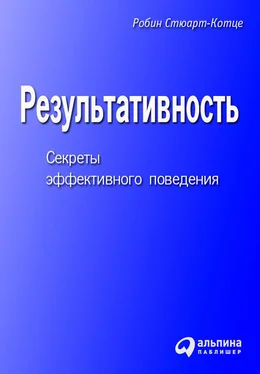 Робин Стюарт-Котце

Результативность

Секреты
эффективного поведения

альпина
ПАБЛИШЕР